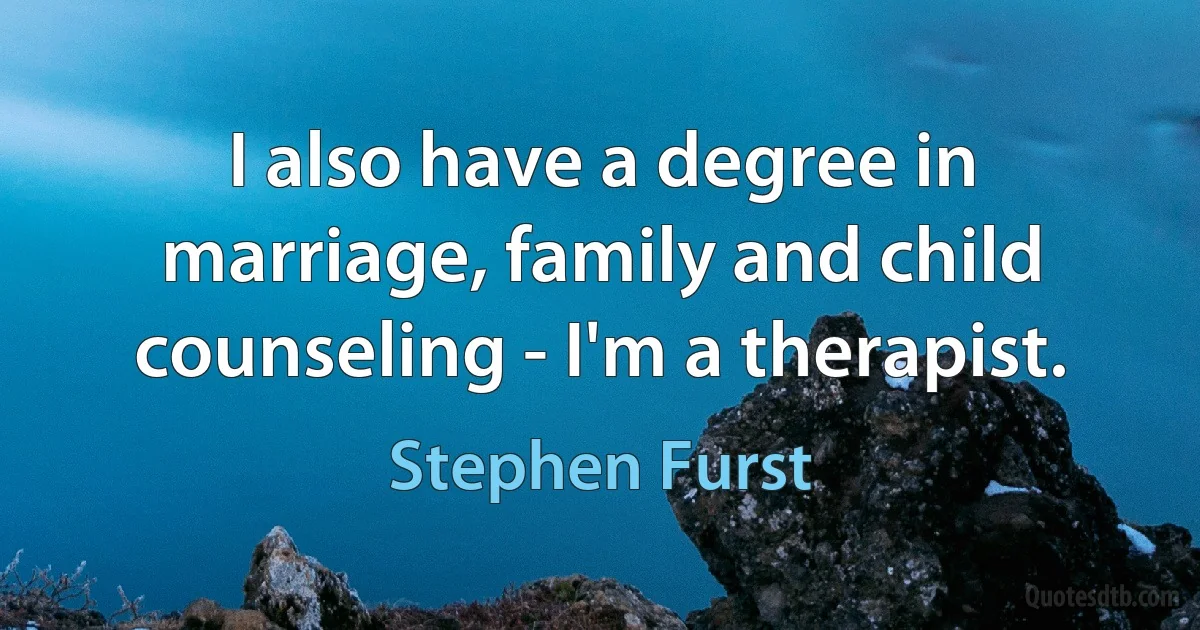 I also have a degree in marriage, family and child counseling - I'm a therapist.

Stephen Furst

Quotesdtb.com